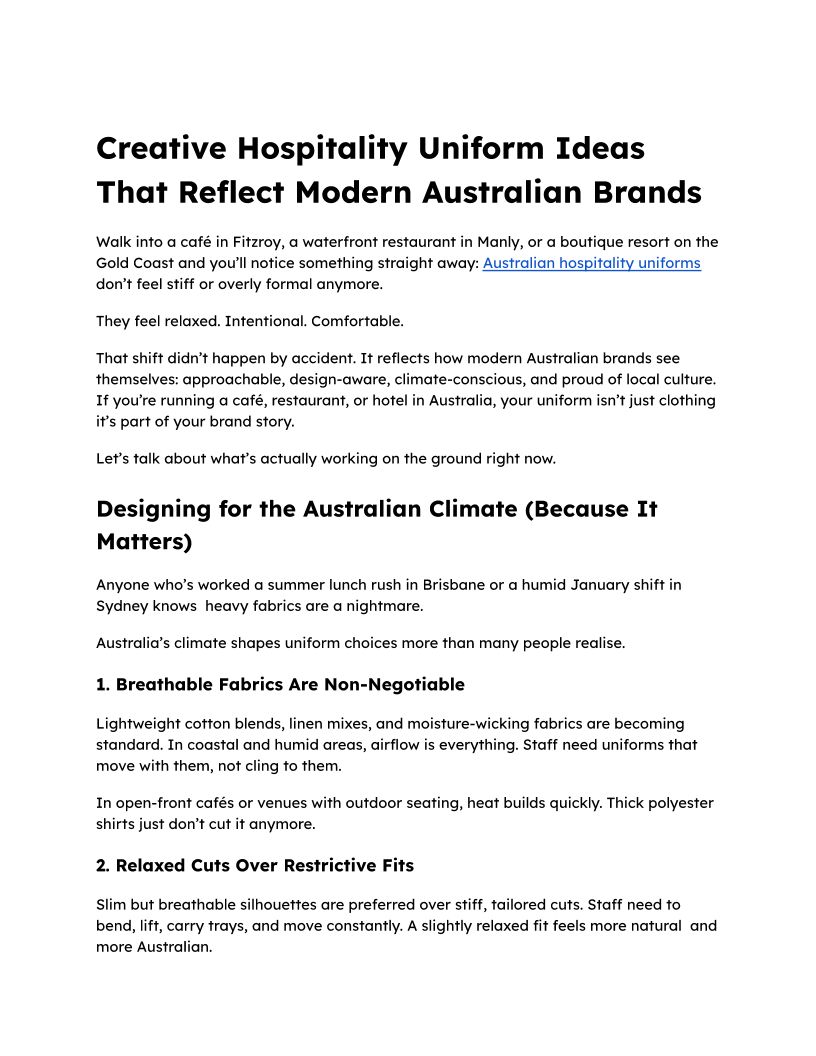 Creative Hospitality Uniform Ideas That Reflect Modern Australian Brands

Walk into a café in Fitzroy, a waterfront restaurant in Manly, or a boutique resort on the Gold Coast and you'll notice something straight away: Australian hospitality uniforms don't feel stiff or overly formal anymore.

They feel relaxed. Intentional. Comfortable.

That shift didn't happen by accident. It reflects how modern Australian brands see themselves: approachable, design-aware, climate-conscious, and proud of local culture. If you're running a café, restaurant, or hotel in Australia, your uniform isn't just clothing it's part of your brand story.

Let's talk about what's actually working on the ground right now.

Designing for the Australian Climate (Because It Matters)

Anyone who's worked a summer lunch rush in Brisbane or a humid January shift in Sydney knows heavy fabrics are a nightmare.

Australia's climate shapes uniform choices more than many people realise.

1. Breathable Fabrics Are Non-Negotiable

Lightweight cotton blends, linen mixes, and moisture-wicking fabrics are becoming standard. In coastal and humid areas, airflow is everything. Staff need uniforms that move with them, not cling to them.

In open-front cafés or venues with outdoor seating, heat builds quickly. Thick polyester shirts just don't cut it anymore.

2. Relaxed Cuts Over Restrictive Fits

Slim but breathable silhouettes are preferred over stiff, tailored cuts. Staff need to bend, lift, carry trays, and move constantly. A slightly relaxed fit feels more natural and more Australian.